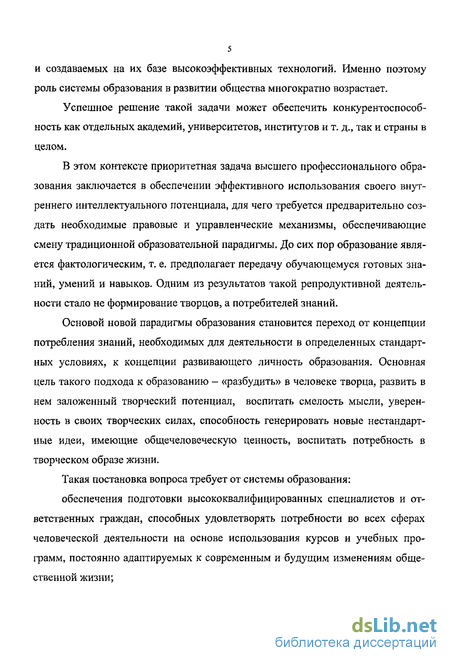 5

и создаваемых на их базе высокоэффективных технологий. Именно поэтому роль системы образования в развитии общества многократно возрастает.

Успешное решение такой задачи может обеспечить конкурентоспособность как отдельных академий, университетов, институтов и т. д., так и страны в целом.

В этом контексте приоритетная задача высшего профессионального образования заключается в обеспечении эффективного использования своего внутреннего интеллектуального потенциала, для чего требуется предварительно создать необходимые правовые и управленческие механизмы, обеспечивающие смену традиционной образовательной парадигмы. До сих пор образование является фактологическим, т. е. предполагает передачу обучающемуся готовых знаний, умений и навыков. Одним из результатов такой репродуктивной деятельности стало не формирование творцов, а потребителей знаний.

Основой новой парадигмы образования становится переход от концепции потребления знаний, необходимых для деятельности в определенных стандартных условиях, к концепции развивающего личность образования. Основная цель такого подхода к образованию – «разбудить» в человеке творца, развить в нем заложенный творческий потенциал, воспитать смелость мысли, уверенность в своих творческих силах, способность генерировать новые нестандартные идеи, имеющие общечеловеческую ценность, воспитать потребность в творческом образе жизни.

Такая постановка вопроса требует от системы образования:

обеспечения подготовки высококвалифицированных специалистов и ответственных граждан, способных удовлетворять потребности во всех сферах человеческой деятельности на основе использования курсов и учебных программ, постоянно адаптируемых к современным и будущим изменениям общественной жизни;

dsLib.net
библиотека диссертаций